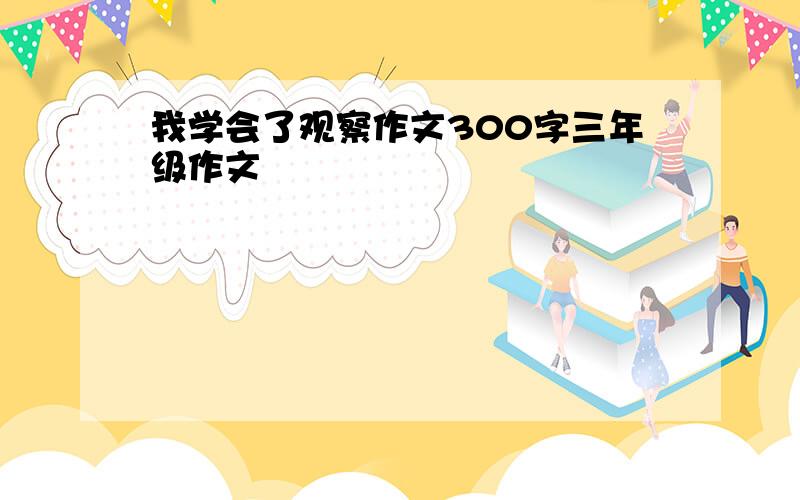 我学会了观察作文300字三年级作文